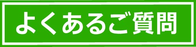 よくあるご質問